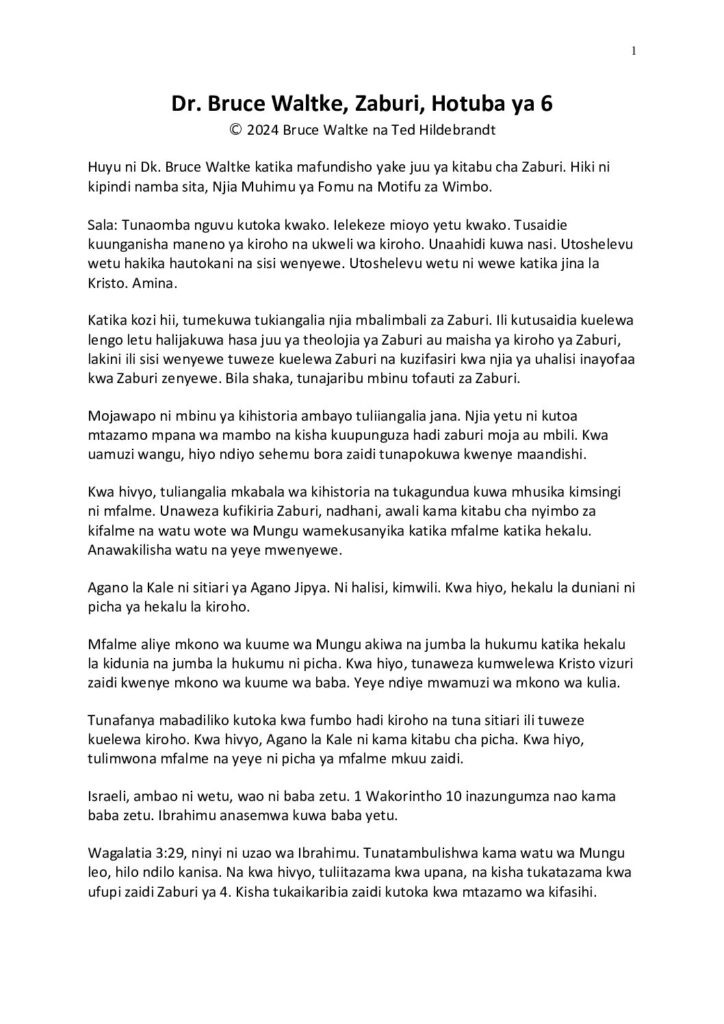 1

Dr. Bruce Waltke, Zaburi, Hotuba ya 6

© 2024 Bruce Waltke na Ted Hildebrandt

Huyu ni Dk. Bruce Waltke katika mafundisho yake juu ya kitabu cha Zaburi. Hiki ni kipindi namba sita, Njia Muhimu ya Fomu na Motifu za Wimbo.

Sala: Tunaomba nguvu kutoka kwako. Ielekeze mioyo yetu kwako. Tusaidie kuunganisha maneno ya kiroho na ukweli wa kiroho. Unaahidi kuwa nasi. Utoshelevu wetu hakika hautokani na sisi wenyewe. Utoshelevu wetu ni wewe katika jina la Kristo. Amina.

Katika kozi hii, tumekuwa tukiangalia njia mbalimbali za Zaburi. Ili kutusaidia kuelewa lengo letu halijakuwa hasa juu ya theolojia ya Zaburi au maisha ya kiroho ya Zaburi, lakini ili sisi wenyewe tuweze kuelewa Zaburi na kuzifasiri kwa njia ya uhalisi inayofaa kwa Zaburi zenyewe. Bila shaka, tunajaribu mbinu tofauti za Zaburi.

Mojawapo ni mbinu ya kihistoria ambayo tuliiangalia jana. Njia yetu ni kutoa mtazamo mpana wa mambo na kisha kuupunguza hadi zaburi moja au mbili. Kwa uamuzi wangu, hiyo ndiyo sehemu bora zaidi tunapokuwa kwenye maandishi.

Kwa hivyo, tuliangalia mkabala wa kihistoria na tukagundua kuwa mhusika kimsingi ni mfalme. Unaweza kufikiria Zaburi, nadhani, awali kama kitabu cha nyimbo za kifalme na watu wote wa Mungu wamekusanyika katika mfalme katika hekalu. Anawakilisha watu na yeye mwenyewe.

Agano la Kale ni sitiari ya Agano Jipya. Ni halisi, kimwili. Kwa hiyo, hekalu la duniani ni picha ya hekalu la kiroho.

Mfalme aliye mkono wa kuume wa Mungu akiwa na jumba la hukumu katika hekalu la kidunia na jumba la hukumu ni picha. Kwa hiyo, tunaweza kumwelewa Kristo vizuri zaidi kwenye mkono wa kuume wa baba. Yeye ndiye mwamuzi wa mkono wa kulia.

Tunafanya mabadiliko kutoka kwa fumbo hadi kiroho na tuna sitiari ili tuweze kuelewa kiroho. Kwa hivyo, Agano la Kale ni kama kitabu cha picha. Kwa hiyo, tulimwona mfalme na yeye ni picha ya mfalme mkuu zaidi.

Israeli, ambao ni wetu, wao ni baba zetu. 1 Wakorintho 10 inazungumza nao kama baba zetu. Ibrahimu anasemwa kuwa baba yetu.

Wagalatia 3:29, ninyi ni uzao wa Ibrahimu. Tunatambulishwa kama watu wa Mungu leo, hilo ndilo kanisa. Na kwa hivyo, tuliitazama kwa upana, na kisha tukatazama kwa ufupi zaidi Zaburi ya 4. Kisha tukaikaribia zaidi kutoka kwa mtazamo wa kifasihi.